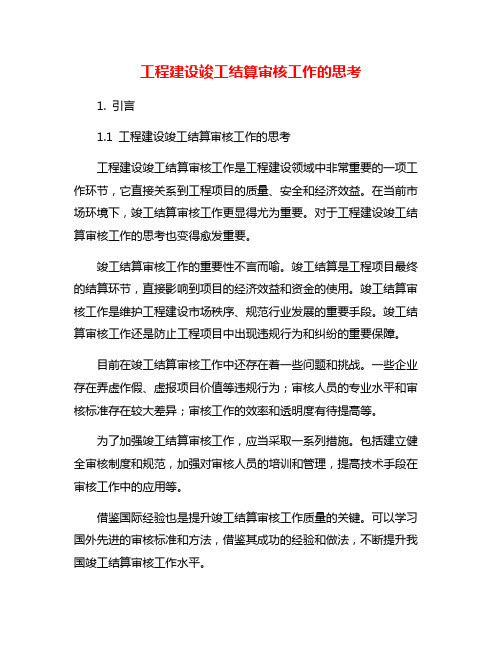 工程建设竣工结算审核工作的思考

1. 引言

1.1 工程建设竣工结算审核工作的思考

工程建设竣工结算审核工作是工程建设领域中非常重要的一项工作环节，它直接关系到工程项目的质量、安全和经济效益。在当前市场环境下，竣工结算审核工作更显得尤为重要。对于工程建设竣工结算审核工作的思考也变得愈发重要。

竣工结算审核工作的重要性不言而喻。竣工结算是工程项目最终的结算环节，直接影响到项目的经济效益和资金的使用。竣工结算审核工作是维护工程建设市场秩序、规范行业发展的重要手段。竣工结算审核工作还是防止工程项目中出现违规行为和纠纷的重要保障。

目前在竣工结算审核工作中还存在着一些问题和挑战。一些企业存在弄虚作假、虚报项目价值等违规行为；审核人员的专业水平和审核标准存在较大差异；审核工作的效率和透明度有待提高等。

为了加强竣工结算审核工作，应当采取一系列措施。包括建立健全审核制度和规范，加强对审核人员的培训和管理，提高技术手段在审核工作中的应用等。

借鉴国际经验也是提升竣工结算审核工作质量的关键。可以学习国外先进的审核标准和方法，借鉴其成功的经验和做法，不断提升我国竣工结算审核工作水平。